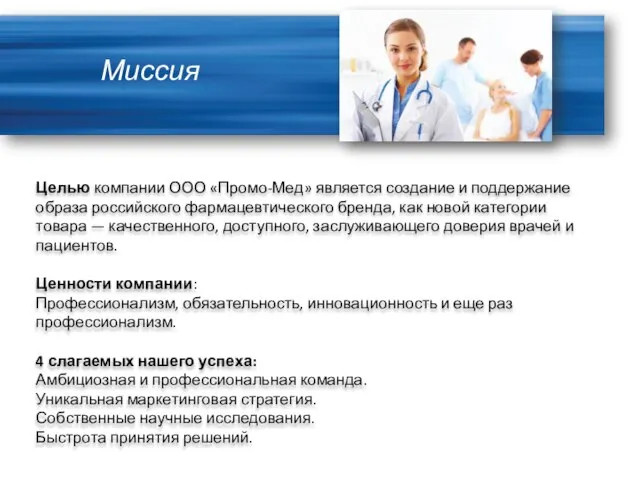 Миссия

Целью компании ООО «Промо-Мед» является создание и поддержание образа российского фармацевтического бренда, как новой категории товара — качественного, доступного, заслуживающего доверия врачей и пациентов.

Ценности компании:
Профессионализм, обязательность, инновационность и еще раз профессионализм.

4 слагаемых нашего успеха:
Амбициозная и профессиональная команда.
Уникальная маркетинговая стратегия.
Собственные научные исследования.
Быстрота принятия решений.